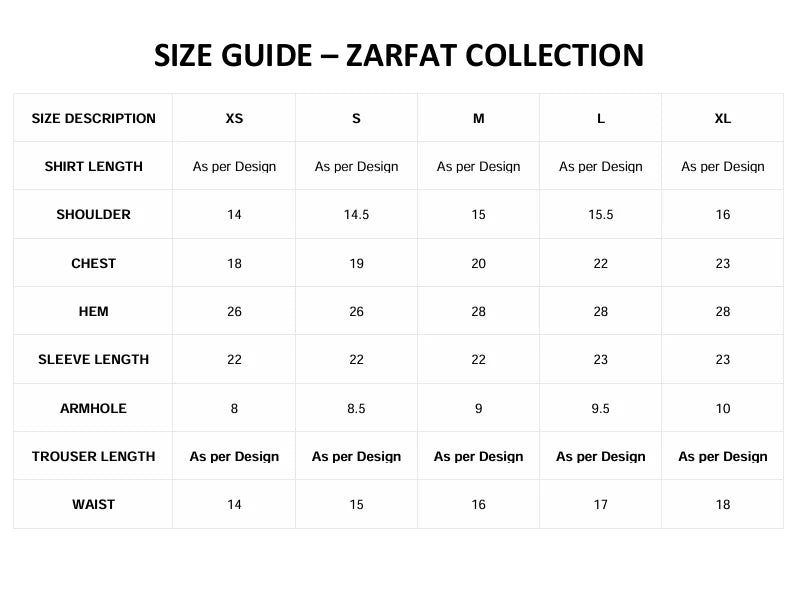 SIZE GUIDE – ZARFAT COLLECTION

| SIZE DESCRIPTION | XS | S | M | L | XL |
|---|---|---|---|---|---|
| SHIRT LENGTH | As per Design | As per Design | As per Design | As per Design | As per Design |
| SHOULDER | 14 | 14.5 | 15 | 15.5 | 16 |
| CHEST | 18 | 19 | 20 | 22 | 23 |
| HEM | 26 | 26 | 28 | 28 | 28 |
| SLEEVE LENGTH | 22 | 22 | 22 | 23 | 23 |
| ARMHOLE | 8 | 8.5 | 9 | 9.5 | 10 |
| TROUSER LENGTH | As per Design | As per Design | As per Design | As per Design | As per Design |
| WAIST | 14 | 15 | 16 | 17 | 18 |